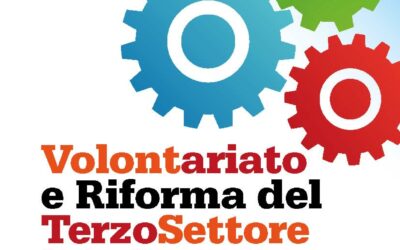 Volontariato
e Riforma del
TerzoSettore